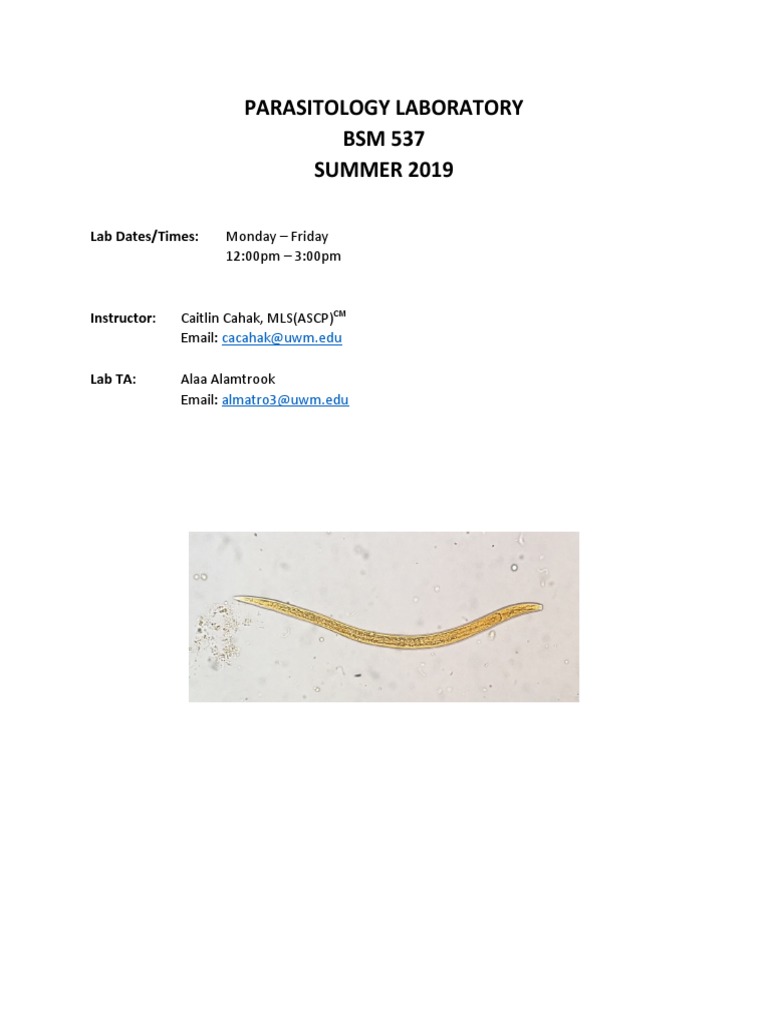 PARASITOLOGY LABORATORY
BSM 537
SUMMER 2019

Lab Dates/Times: Monday – Friday
12:00pm – 3:00pm

Instructor: Caitlin Cahak, MLS(ASCP)$^{CM}$
Email: cacahak@uwm.edu

Lab TA: Alaa Alamtrook
Email: almatro3@uwm.edu